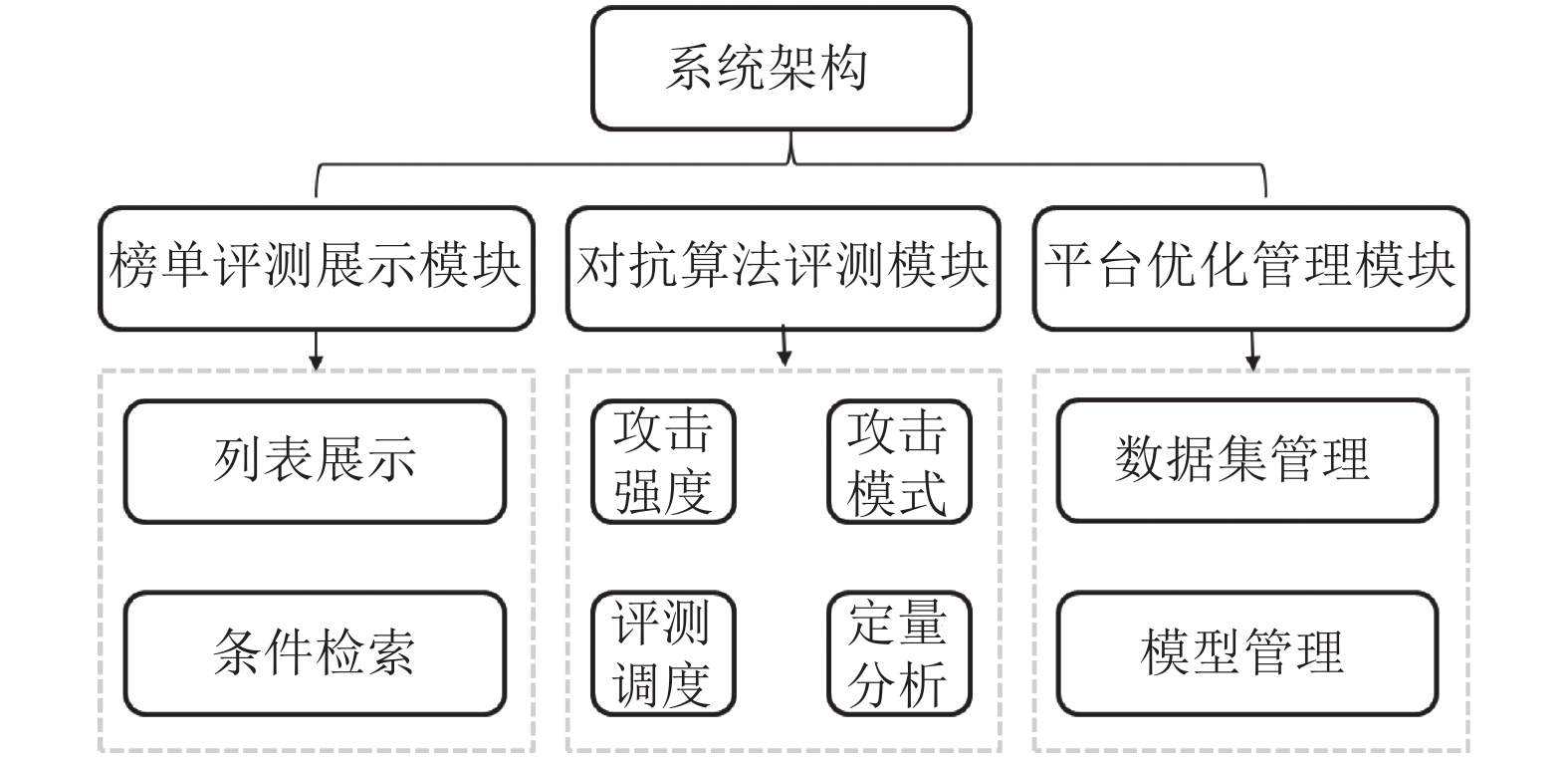 系统架构

榜单评测展示模块

对抗算法评测模块

平台优化管理模块

列表展示

条件检索

攻击强度

攻击模式

评测调度

定量分析

数据集管理

模型管理